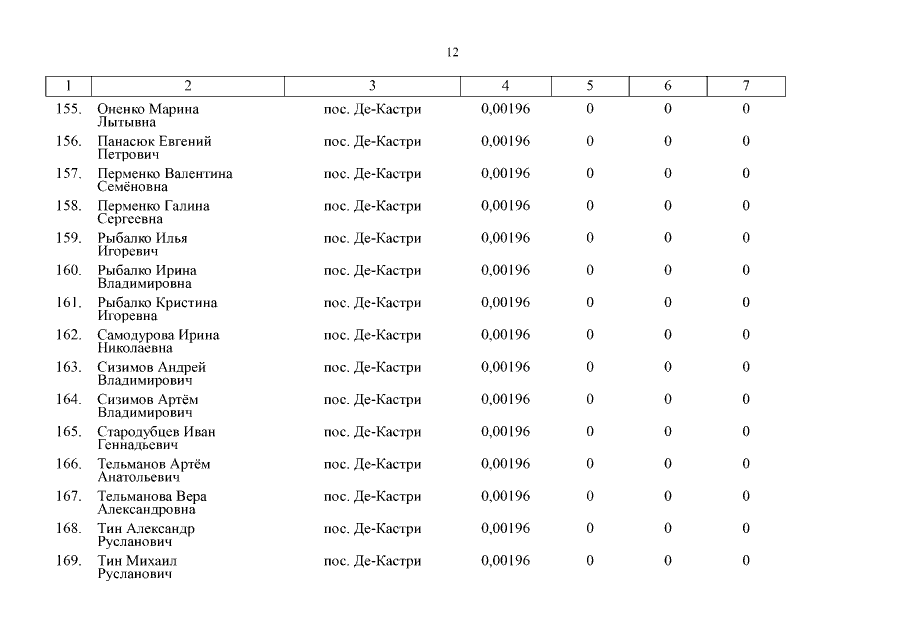 12

| 1 | 2 | 3 | 4 | 5 | 6 | 7 |
|---|---|---|---|---|---|---|
| 155. | Оненко Марина Лытывна | пос. Де-Кастри | 0,00196 | 0 | 0 | 0 |
| 156. | Панасюк Евгений Петрович | пос. Де-Кастри | 0,00196 | 0 | 0 | 0 |
| 157. | Перменко Валентина Семёновна | пос. Де-Кастри | 0,00196 | 0 | 0 | 0 |
| 158. | Перменко Галина Сергеевна | пос. Де-Кастри | 0,00196 | 0 | 0 | 0 |
| 159. | Рыбалко Илья Игоревич | пос. Де-Кастри | 0,00196 | 0 | 0 | 0 |
| 160. | Рыбалко Ирина Владимировна | пос. Де-Кастри | 0,00196 | 0 | 0 | 0 |
| 161. | Рыбалко Кристина Игоревна | пос. Де-Кастри | 0,00196 | 0 | 0 | 0 |
| 162. | Самодурова Ирина Николаевна | пос. Де-Кастри | 0,00196 | 0 | 0 | 0 |
| 163. | Сизимов Андрей Владимирович | пос. Де-Кастри | 0,00196 | 0 | 0 | 0 |
| 164. | Сизимов Артём Владимирович | пос. Де-Кастри | 0,00196 | 0 | 0 | 0 |
| 165. | Стародубцев Иван Геннадьевич | пос. Де-Кастри | 0,00196 | 0 | 0 | 0 |
| 166. | Тельманов Артём Анатольевич | пос. Де-Кастри | 0,00196 | 0 | 0 | 0 |
| 167. | Тельманова Вера Александровна | пос. Де-Кастри | 0,00196 | 0 | 0 | 0 |
| 168. | Тин Александр Русланович | пос. Де-Кастри | 0,00196 | 0 | 0 | 0 |
| 169. | Тин Михаил Русланович | пос. Де-Кастри | 0,00196 | 0 | 0 | 0 |